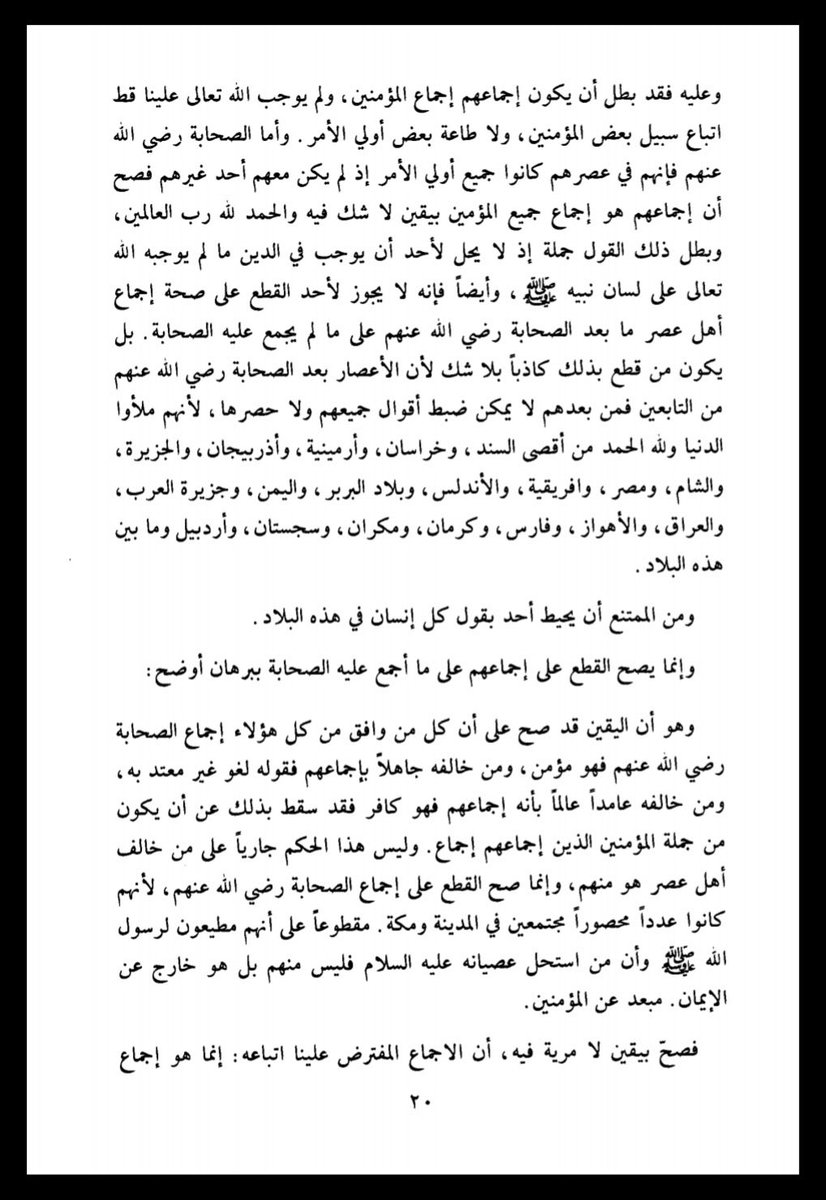 وعليه فقد بطل أن يكون إجماعهم إجماع المؤمنين، ولم يوجب الله تعالى علينا قط اتباع سبيل بعض المؤمنين، ولا طاعة بعض أولي الأمر. وأما الصحابة رضي الله عنهم فإنهم في عصرهم كانوا جميع أولي الأمر إذ لم يكن معهم أحد غيرهم فصح أن إجماعهم هو إجماع جميع المؤمنين بيقين لا شك فيه والحمد لله رب العالمين، وبطل ذلك القول جملة إذ لا يحل لأحد أن يوجب في الدين ما لم يوجبه الله تعالى على لسان نبيه ﷺ، وأيضاً فإنه لا يجوز لأحد القطع على صحة إجماع أهل عصر ما بعد الصحابة رضي الله عنهم على ما لم يجمع عليه الصحابة. بل يكون من قطع بذلك كاذباً بلا شك لأن الأعصار بعد الصحابة رضي الله عنهم من التابعين فمن بعدهم لا يمكن ضبط أقوال جميعهم ولا حصرها، لأنهم ملأوا الدنيا ولله الحمد من أقصى السند، وخراسان، وأرمينية، وأذربيجان، والجزيرة، والشام، ومصر، وافريقية، والأندلس، وبلاد البربر، واليمن، وجزيرة العرب، والعراق، والأهواز، وفارس، وكرمان، ومكران، وسجستان، وأردبيل وما بين هذه البلاد.

ومن الممتنع أن يحيط أحد بقول كل إنسان في هذه البلاد.

وإنما يصح القطع على إجماعهم على ما أجمع عليه الصحابة ببرهان أوضح:

وهو أن اليقين قد صح على أن كل من وافق من كل هؤلاء إجماع الصحابة رضي الله عنهم فهو مؤمن، ومن خالفه جاهلاً بإجماعهم فقوله لغو غير معتد به، ومن خالفه عامداً عالماً بأنه إجماعهم فهو كافر فقد سقط بذلك عن أن يكون من جملة المؤمنين الذين إجماعهم إجماع. وليس هذا الحكم جارياً على من خالف أهل عصر هو منهم، وإنما صح القطع على إجماع الصحابة رضي الله عنهم، لأنهم كانوا عدداً محصوراً مجتمعين في المدينة ومكة. مقطوعاً على أنهم مطيعون لرسول الله ﷺ وأن من استحل عصيانه عليه السلام فليس منهم بل هو خارج عن الإيمان. مبعد عن المؤمنين.

فصحّ بيقين لا مرية فيه، أن الاجماع المفترض علينا اتباعه: إنما هو إجماع

٢٠